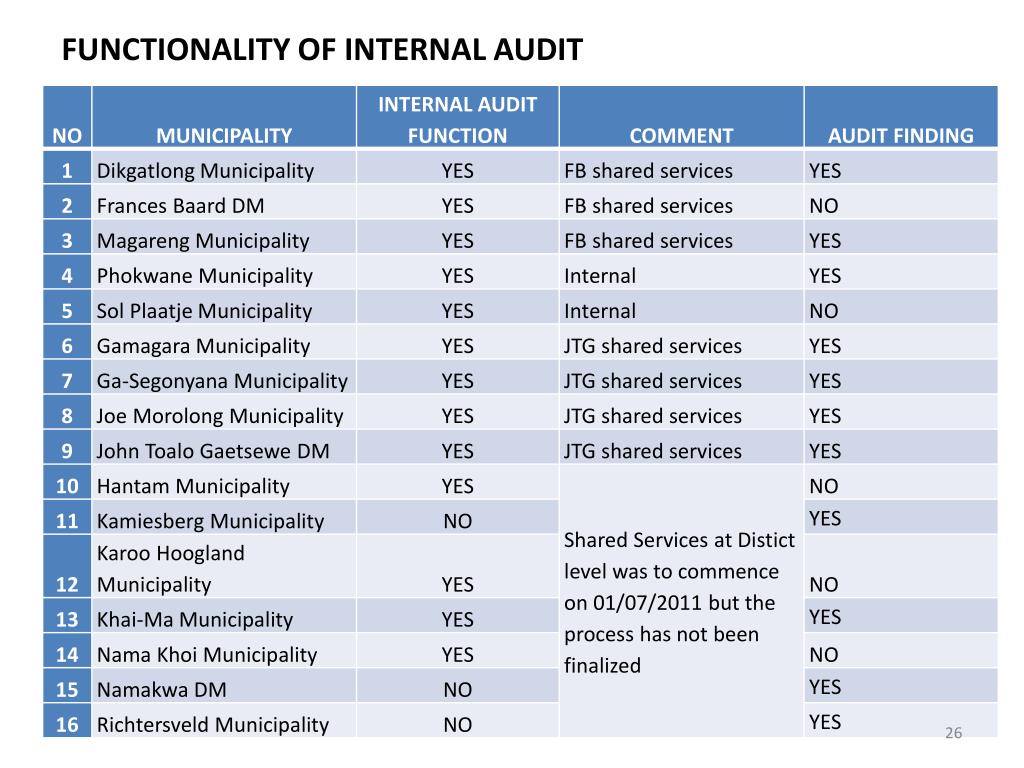 FUNCTIONALITY OF INTERNAL AUDIT

| NO | MUNICIPALITY | INTERNAL AUDIT FUNCTION | COMMENT | AUDIT FINDING |
|---|---|---|---|---|
| 1 | Dikgatlong Municipality | YES | FB shared services | YES |
| 2 | Frances Baard DM | YES | FB shared services | NO |
| 3 | Magareng Municipality | YES | FB shared services | YES |
| 4 | Phokwane Municipality | YES | Internal | YES |
| 5 | Sol Plaatje Municipality | YES | Internal | NO |
| 6 | Gamagara Municipality | YES | JTG shared services | YES |
| 7 | Ga-Segonyana Municipality | YES | JTG shared services | YES |
| 8 | Joe Morolong Municipality | YES | JTG shared services | YES |
| 9 | John Toalo Gaetsewe DM | YES | JTG shared services | YES |
| 10 | Hantam Municipality | YES | Shared Services at Distict level was to commence on 01/07/2011 but the process has not been finalized | NO |
| 11 | Kamiesberg Municipality | NO | | YES |
| 12 | Karoo Hoogland Municipality | YES | | NO |
| 13 | Khai-Ma Municipality | YES | | YES |
| 14 | Nama Khoi Municipality | YES | | NO |
| 15 | Namakwa DM | NO | | YES |
| 16 | Richtersveld Municipality | NO | | YES |

26